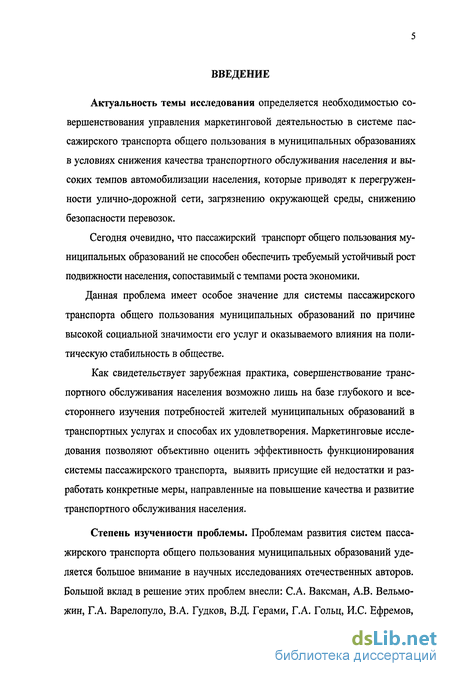 5

ВВЕДЕНИЕ

Актуальность темы исследования определяется необходимостью совершенствования управления маркетинговой деятельностью в системе пассажирского транспорта общего пользования в муниципальных образованиях в условиях снижения качества транспортного обслуживания населения и высоких темпов автомобилизации населения, которые приводят к перегруженности улично-дорожной сети, загрязнению окружающей среды, снижению безопасности перевозок.

Сегодня очевидно, что пассажирский транспорт общего пользования муниципальных образований не способен обеспечить требуемый устойчивый рост подвижности населения, сопоставимый с темпами роста экономики.

Данная проблема имеет особое значение для системы пассажирского транспорта общего пользования муниципальных образований по причине высокой социальной значимости его услуг и оказываемого влияния на политическую стабильность в обществе.

Как свидетельствует зарубежная практика, совершенствование транспортного обслуживания населения возможно лишь на базе глубокого и всестороннего изучения потребностей жителей муниципальных образований в транспортных услугах и способах их удовлетворения. Маркетинговые исследования позволяют объективно оценить эффективность функционирования системы пассажирского транспорта, выявить присущие ей недостатки и разработать конкретные меры, направленные на повышение качества и развитие транспортного обслуживания населения.

Степень изученности проблемы. Проблемам развития систем пассажирского транспорта общего пользования муниципальных образований уделяется большое внимание в научных исследованиях отечественных авторов. Большой вклад в решение этих проблем внесли: С.А. Ваксман, А.В. Вельможин, Г.А. Варелопуло, В.А. Гудков, В.Д. Герами, Г.А. Гольц, И.С. Ефремов,

dsLib.net
библиотека диссертаций